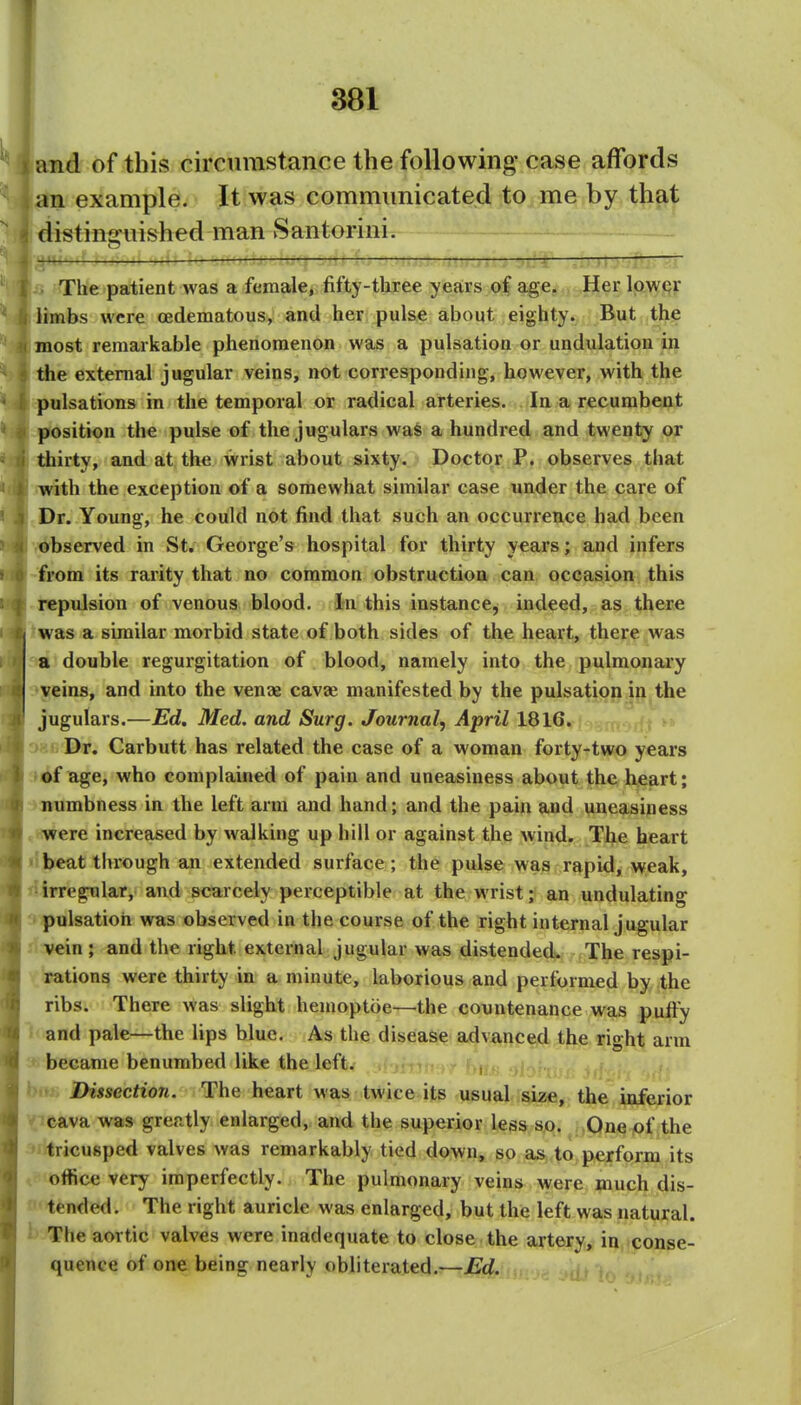 381

and of this circumstance the following case affords an example. It was communicated to me by that distinguished man Santorini.

The patient was a female, fifty-three years of age. Her lower limbs were œdematous, and her pulse about eighty. But the most remarkable phenomenon was a pulsation or undulation in the external jugular veins, not corresponding, however, with the pulsations in the temporal or radical arteries. In a recumbent position the pulse of the jugulars was a hundred and twenty or thirty, and at the wrist about sixty. Doctor P. observes that with the exception of a somewhat similar case under the care of Dr. Young, he could not find that such an occurrence had been observed in St. George's hospital for thirty years; and infers from its rarity that no common obstruction can occasion this repulsion of venous blood. In this instance, indeed, as there was a similar morbid state of both sides of the heart, there was a double regurgitation of blood, namely into the pulmonary veins, and into the venæ cavæ manifested by the pulsation in the jugulars.—Ed. Med. and Surg. Journal, April 1816.

Dr. Carbutt has related the case of a woman forty-two years of age, who complained of pain and uneasiness about the heart; numbness in the left arm and hand; and the pain and uneasiness were increased by walking up hill or against the wind. The heart beat through an extended surface; the pulse was rapid, weak, irregular, and scarcely perceptible at the wrist; an undulating pulsation was observed in the course of the right internal jugular vein; and the right external jugular was distended. The respirations were thirty in a minute, laborious and performed by the ribs. There was slight hemoptöe—the countenance was puffy and pale—the lips blue. As the disease advanced the right arm became benumbed like the left.

Dissection. The heart was twice its usual size, the inferior cava was greatly enlarged, and the superior less so. One of the tricusped valves was remarkably tied down, so as to perform its office very imperfectly. The pulmonary veins were much distended. The right auricle was enlarged, but the left was natural. The aortic valves were inadequate to close the artery, in consequence of one being nearly obliterated.—Ed.